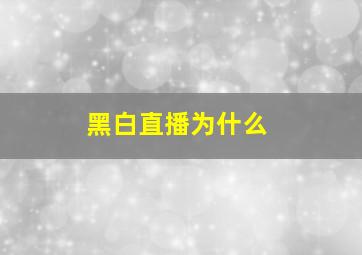 黑白直播为什么